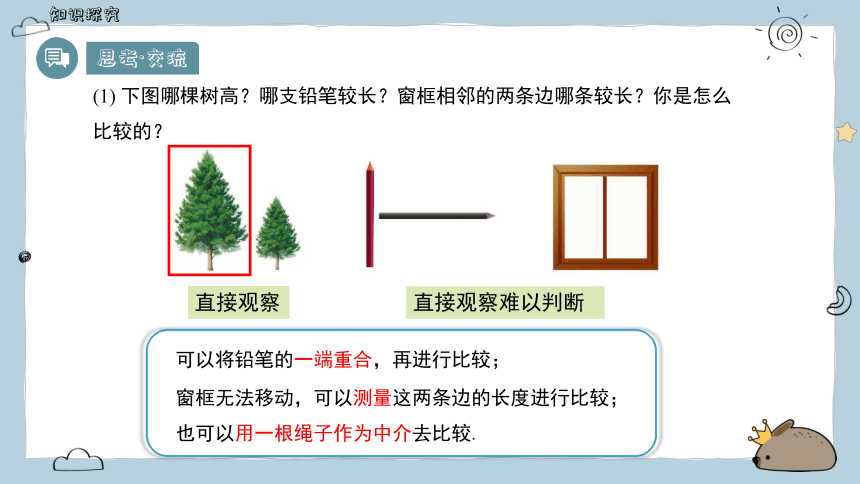 知识探究

思考·交流

(1) 下图哪棵树高？哪支铅笔较长？窗框相邻的两条边哪条较长？你是怎么比较的？

直接观察

直接观察难以判断

可以将铅笔的一端重合，再进行比较；

窗框无法移动，可以测量这两条边的长度进行比较；

也可以用一根绳子作为中介去比较.